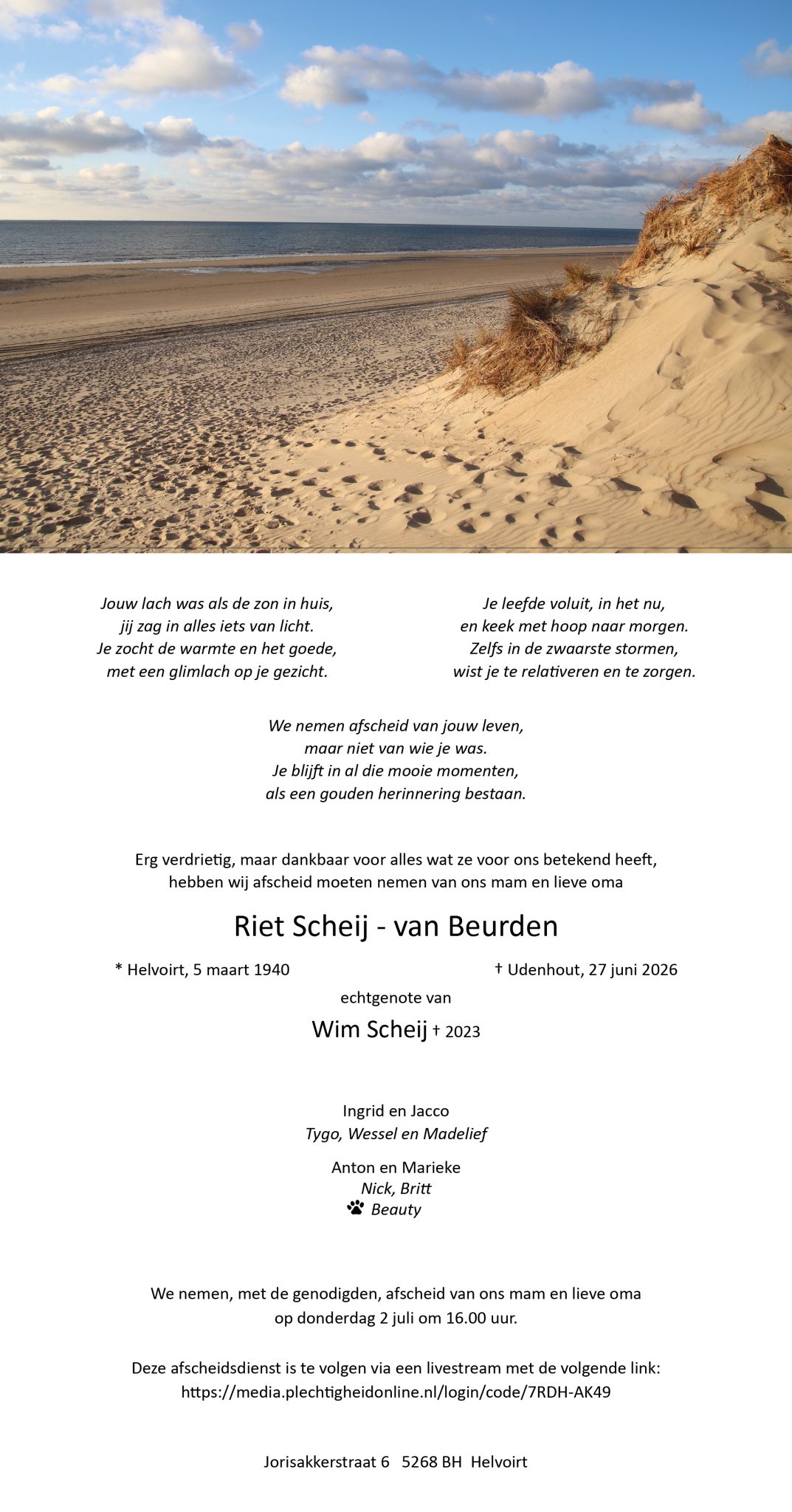 Jouw lach was als de zon in huis,
jij zag in alles iets van licht.
Je zocht de warmte en het goede,
met een glimlach op je gezicht.

Je leefde voluit, in het nu,
en keek met hoop naar morgen.
Zelfs in de zwaarste stormen,
wist je te relativeren en te zorgen.

We nemen afscheid van jouw leven,
maar niet van wie je was.
Je blijft in al die mooie momenten,
als een gouden herinnering bestaan.

Erg verdrietig, maar dankbaar voor alles wat ze voor ons betekend heeft, hebben wij afscheid moeten nemen van ons mam en lieve oma

Riet Scheij - van Beurden

* Helvoirt, 5 maart 1940

† Udenhout, 27 juni 2026

echtgenote van

Wim Scheij † 2023

Ingrid en Jacco
Tygo, Wessel en Madelief

Anton en Marieke
Nick, Britt
Beauty

We nemen, met de genodigden, afscheid van ons mam en lieve oma op donderdag 2 juli om 16.00 uur.

Deze afscheidsdienst is te volgen via een livestream met de volgende link:
https://media.plechtigheidonline.nl/login/code/7RDH-AK49

Jorisakkerstraat 6   5268 BH   Helvoirt